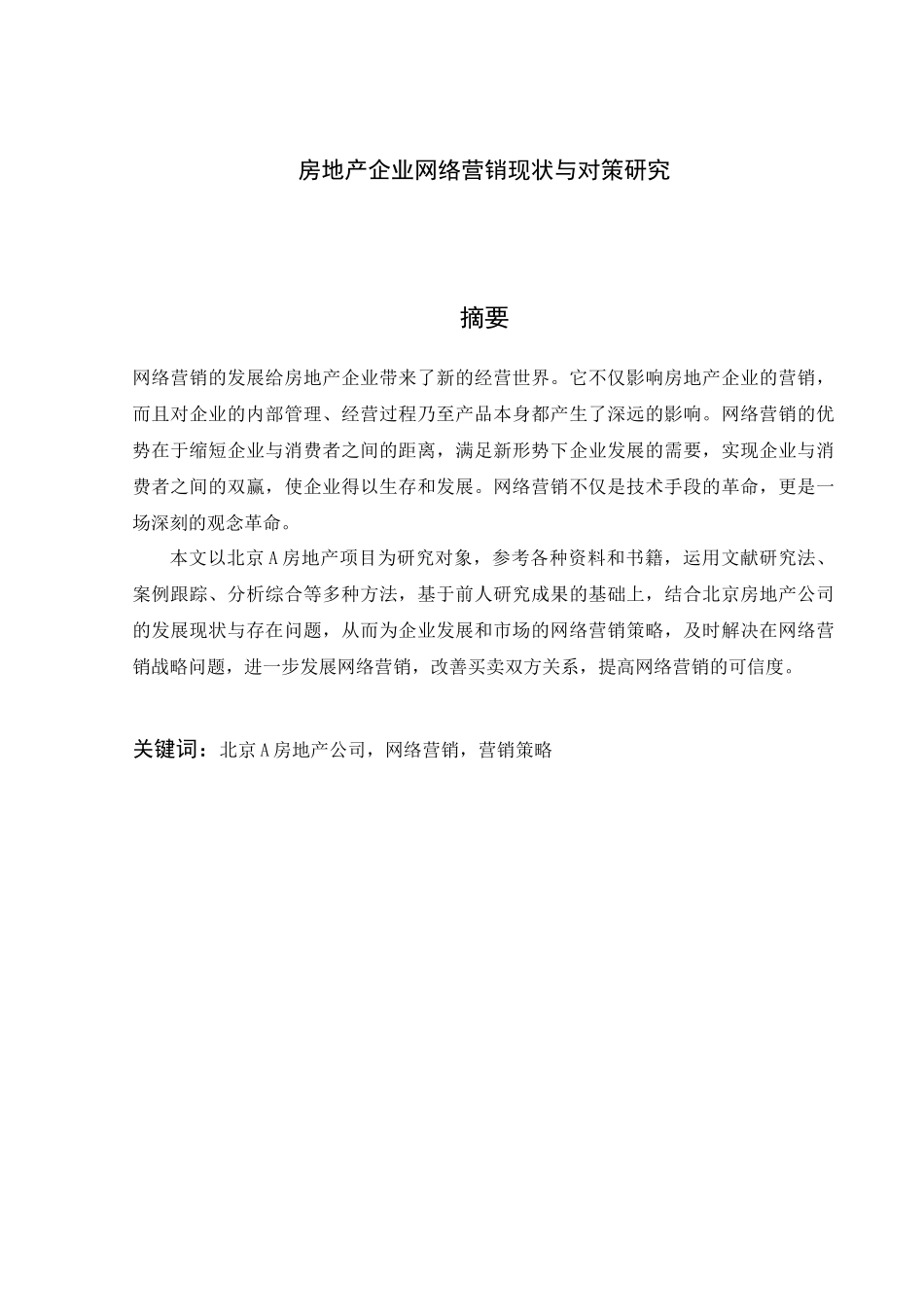 房地产企业网络营销现状与对策研究

摘要

网络营销的发展给房地产企业带来了新的经营世界。它不仅影响房地产企业的营销，而且对企业的内部管理、经营过程乃至产品本身都产生了深远的影响。网络营销的优势在于缩短企业与消费者之间的距离，满足新形势下企业发展的需要，实现企业与消费者之间的双赢，使企业得以生存和发展。网络营销不仅是技术手段的革命，更是一场深刻的观念革命。

本文以北京A房地产项目为研究对象，参考各种资料和书籍，运用文献研究法、案例跟踪、分析综合等多种方法，基于前人研究成果的基础上，结合北京房地产公司的发展现状与存在问题，从而为企业发展和市场的网络营销策略，及时解决在网络营销战略问题，进一步发展网络营销，改善买卖双方关系，提高网络营销的可信度。

关键词：北京A房地产公司，网络营销，营销策略